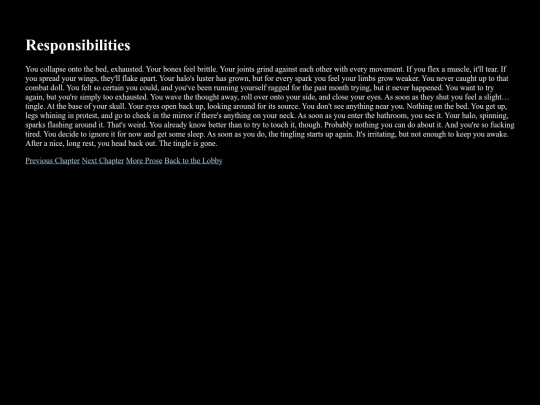 Responsibilities

You collapse onto the bed, exhausted. Your bones feel brittle. Your joints grind against each other with every movement. If you flex a muscle, it'll tear. If you spread your wings, they'll flake apart. Your halo's luster has grown, but for every spark you feel your limbs grow weaker. You never caught up to that combat doll. You felt so certain you could, and you've been running yourself ragged for the past month trying, but it never happened. You want to try again, but you're simply too exhausted. You wave the thought away, roll over onto your side, and close your eyes. As soon as they shut you feel a slight… tingle. At the base of your skull. Your eyes open back up, looking around for its source. You don't see anything near you. Nothing on the bed. You get up, legs whining in protest, and go to check in the mirror if there's anything on your neck. As soon as you enter the bathroom, you see it. Your halo, spinning, sparks flashing around it. That's weird. You already know better than to try to touch it, though. Probably nothing you can do about it. And you're so fucking tired. You decide to ignore it for now and get some sleep. As soon as you do, the tingling starts up again. It's irritating, but not enough to keep you awake. After a nice, long rest, you head back out. The tingle is gone.

Previous Chapter Next Chapter More Prose Back to the Lobby